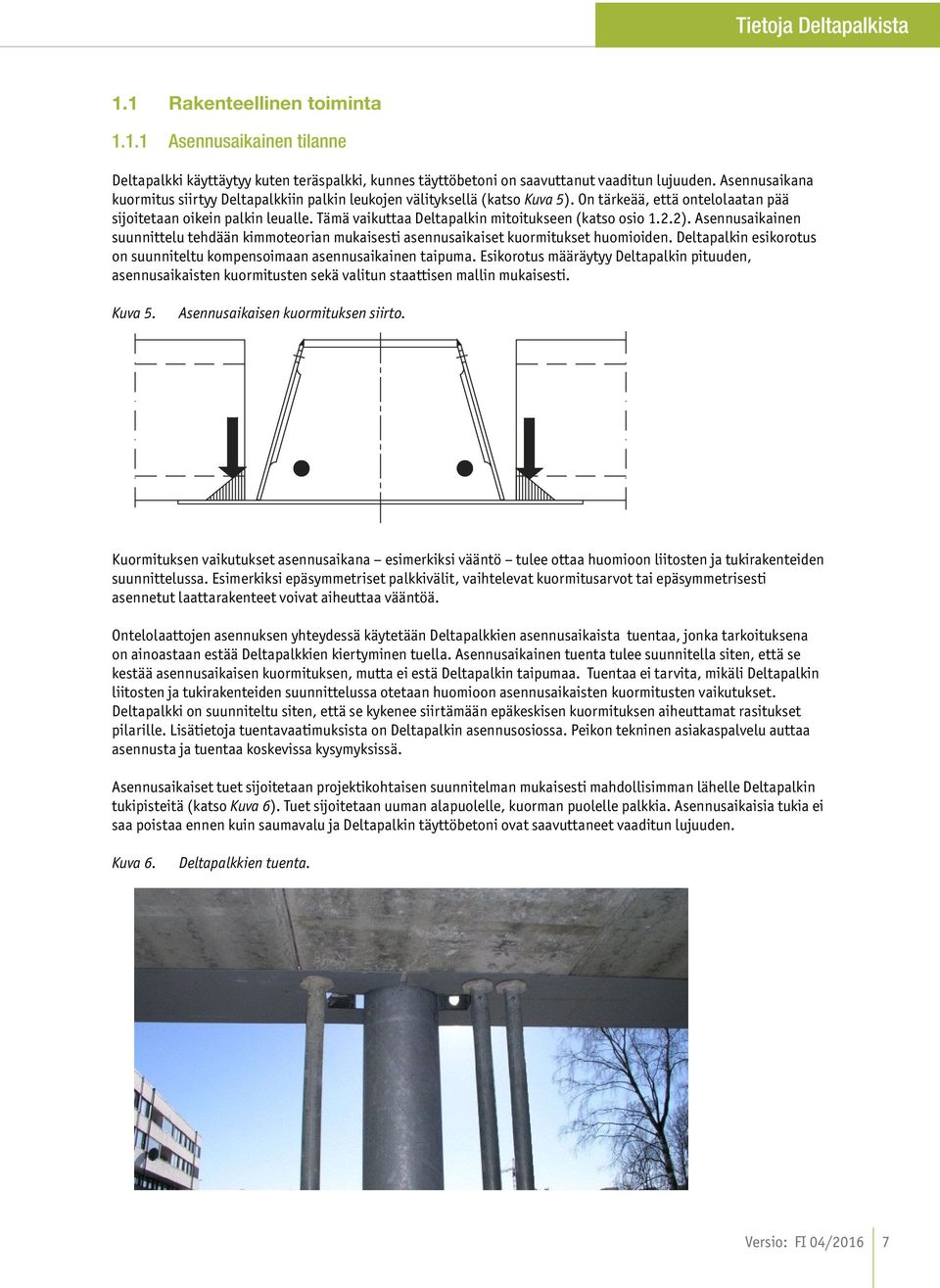 Tietoja Deltapalkista

1.1 Rakenteellinen toiminta

1.1.1 Asennusaikainen tilanne

Deltapalkki käyttäytyy kuten teräspalkki, kunnes täyttöbetoni on saavuttanut vaaditun lujuuden. Asennusaikana kuormitus siirtyy Deltapalkkiin palkin leukojen välityksellä (katso Kuva 5). On tärkeää, että ontelolaatan pää sijoitetaan oikein palkin leualle. Tämä vaikuttaa Deltapalkin mitoitukseen (katso osio 1.2.2). Asennusaikainen suunnittelu tehdään kimmoteorian mukaisesti asennusaikaiset kuormitukset huomioiden. Deltapalkin esikorotus on suunniteltu kompensoimaan asennusaikainen taipuma. Esikorotus määräytyy Deltapalkin pituuden, asennusaikaisten kuormitusten sekä valitun staattisen mallin mukaisesti.

Kuva 5. Asennusaikaisen kuormituksen siirto.

Kuormituksen vaikutukset asennusaikana – esimerkiksi vääntö – tulee ottaa huomioon liitosten ja tukirakenteiden suunnittelussa. Esimerkiksi epäsymmetriset palkkivälit, vaihtelevat kuormitusarvot tai epäsymmetrisesti asennetut laattarakenteet voivat aiheuttaa vääntöä.

Ontelolaattojen asennuksen yhteydessä käytetään Deltapalkkien asennusaikaista tuentaa, jonka tarkoituksena on ainoastaan estää Deltapalkkien kiertyminen tuella. Asennusaikainen tuenta tulee suunnitella siten, että se kestää asennusaikaisen kuormituksen, mutta ei estä Deltapalkin taipumaa. Tuentaa ei tarvita, mikäli Deltapalkin liitosten ja tukirakenteiden suunnittelussa otetaan huomioon asennusaikaisten kuormitusten vaikutukset. Deltapalkki on suunniteltu siten, että se kykenee siirtämään epäkeskisen kuormituksen aiheuttamat rasitukset pilarille. Lisätietoja tuentavaatimuksista on Deltapalkin asennusosiossa. Peikon tekninen asiakaspalvelu auttaa asennusta ja tuentaa koskevissa kysymyksissä.

Asennusaikaiset tuet sijoitetaan projektikohtaisen suunnitelman mukaisesti mahdollisimman lähelle Deltapalkin tukipisteitä (katso Kuva 6). Tuet sijoitetaan uuman alapuolelle, kuorman puolelle palkkia. Asennusaikaisia tukia ei saa poistaa ennen kuin saumavalu ja Deltapalkin täyttöbetoni ovat saavuttaneet vaaditun lujuuden.

Kuva 6. Deltapalkkien tuenta.

Versio: FI 04/2016 7